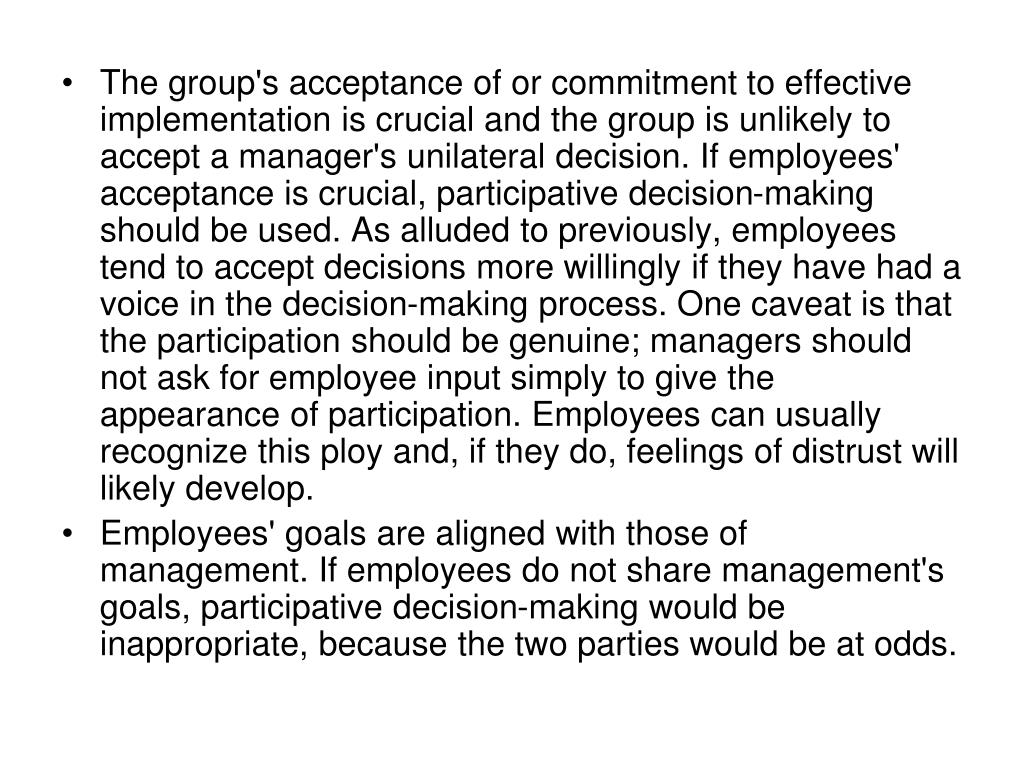 • The group's acceptance of or commitment to effective implementation is crucial and the group is unlikely to accept a manager's unilateral decision. If employees' acceptance is crucial, participative decision-making should be used. As alluded to previously, employees tend to accept decisions more willingly if they have had a voice in the decision-making process. One caveat is that the participation should be genuine; managers should not ask for employee input simply to give the appearance of participation. Employees can usually recognize this ploy and, if they do, feelings of distrust will likely develop.

• Employees' goals are aligned with those of management. If employees do not share management's goals, participative decision-making would be inappropriate, because the two parties would be at odds.